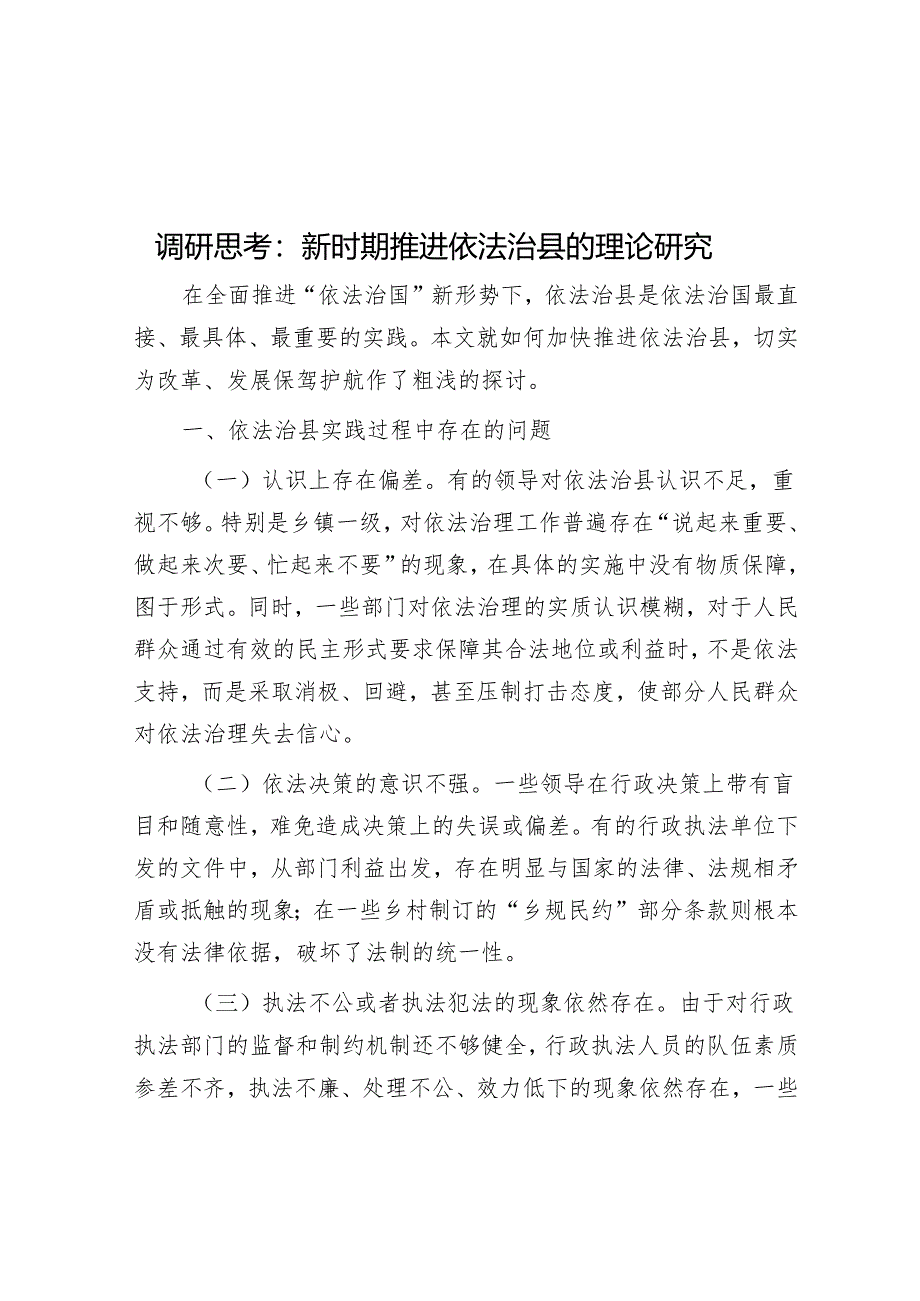 调研思考：新时期推进依法治县的理论研究

在全面推进“依法治国”新形势下，依法治县是依法治国最直接、最具体、最重要的实践。本文就如何加快推进依法治县，切实为改革、发展保驾护航作了粗浅的探讨。

一、依法治县实践过程中存在的问题

（一）认识上存在偏差。有的领导对依法治县认识不足，重视不够。特别是乡镇一级，对依法治理工作普遍存在“说起来重要、做起来次要、忙起来不要”的现象，在具体的实施中没有物质保障，图于形式。同时，一些部门对依法治理的实质认识模糊，对于人民群众通过有效的民主形式要求保障其合法地位或利益时，不是依法支持，而是采取消极、回避，甚至压制打击态度，使部分人民群众对依法治理失去信心。

（二）依法决策的意识不强。一些领导在行政决策上带有盲目和随意性，难免造成决策上的失误或偏差。有的行政执法单位下发的文件中，从部门利益出发，存在明显与国家的法律、法规相矛盾或抵触的现象；在一些乡村制订的“乡规民约”部分条款则根本没有法律依据，破坏了法制的统一性。

（三）执法不公或者执法犯法的现象依然存在。由于对行政执法部门的监督和制约机制还不够健全，行政执法人员的队伍素质参差不齐，执法不廉、处理不公、效力低下的现象依然存在，一些